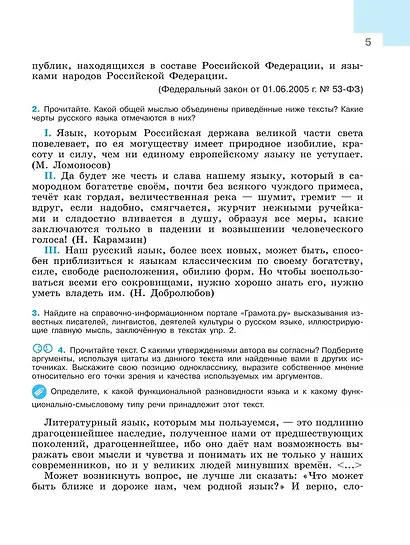 5

публик, находящихся в составе Российской Федерации, и языками народов Российской Федерации.

(Федеральный закон от 01.06.2005 г. № 53-ФЗ)

2. Прочитайте. Какой общей мыслью объединены приведённые ниже тексты? Какие черты русского языка отмечаются в них?

I. Язык, которым Российская держава великой части света повелевает, по ея могуществу имеет природное изобилие, красоту и силу, чем ни единому европейскому языку не уступает. (М. Ломоносов)

II. Да будет же честь и слава нашему языку, который в самородном богатстве своём, почти без всякого чуждого примеса, течёт как гордая, величественная река — шумит, гремит — и вдруг, если надобно, смягчается, журчит нежными ручейками и сладостно вливается в душу, образуя все меры, какие заключаются только в падении и возвышении человеческого голоса! (Н. Карамзин)

III. Наш русский язык, более всех новых, может быть, способен приблизиться к языкам классическим по своему богатству, силе, свободе расположения, обилию форм. Но чтобы воспользоваться всеми его сокровищами, нужно хорошо знать его, нужно уметь владеть им. (Н. Добролюбов)

3. Найдите на справочно-информационном портале «Грамота.ру» высказывания известных писателей, лингвистов, деятелей культуры о русском языке, иллюстрирующие главную мысль, заключённую в текстах упр. 2.

4. Прочитайте текст. С какими утверждениями автора вы согласны? Подберите аргументы, используя цитаты из данного текста или найденные вами в других источниках. Выскажите свою позицию однокласснику, выразите собственное мнение относительно его точки зрения и качества используемых им аргументов.

Определите, к какой функциональной разновидности языка и к какому функционально-смысловому типу речи принадлежит этот текст.

Литературный язык, которым мы пользуемся, — это подлинно драгоценнейшее наследие, полученное нами от предшествующих поколений, драгоценнейшее, ибо оно даёт нам возможность выражать свои мысли и чувства и понимать их не только у наших современников, но и у великих людей минувших времён. <...>

Может возникнуть вопрос, не лучше ли сказать: «Что может быть ближе и дороже нам, чем родной язык?» И верно, сло-